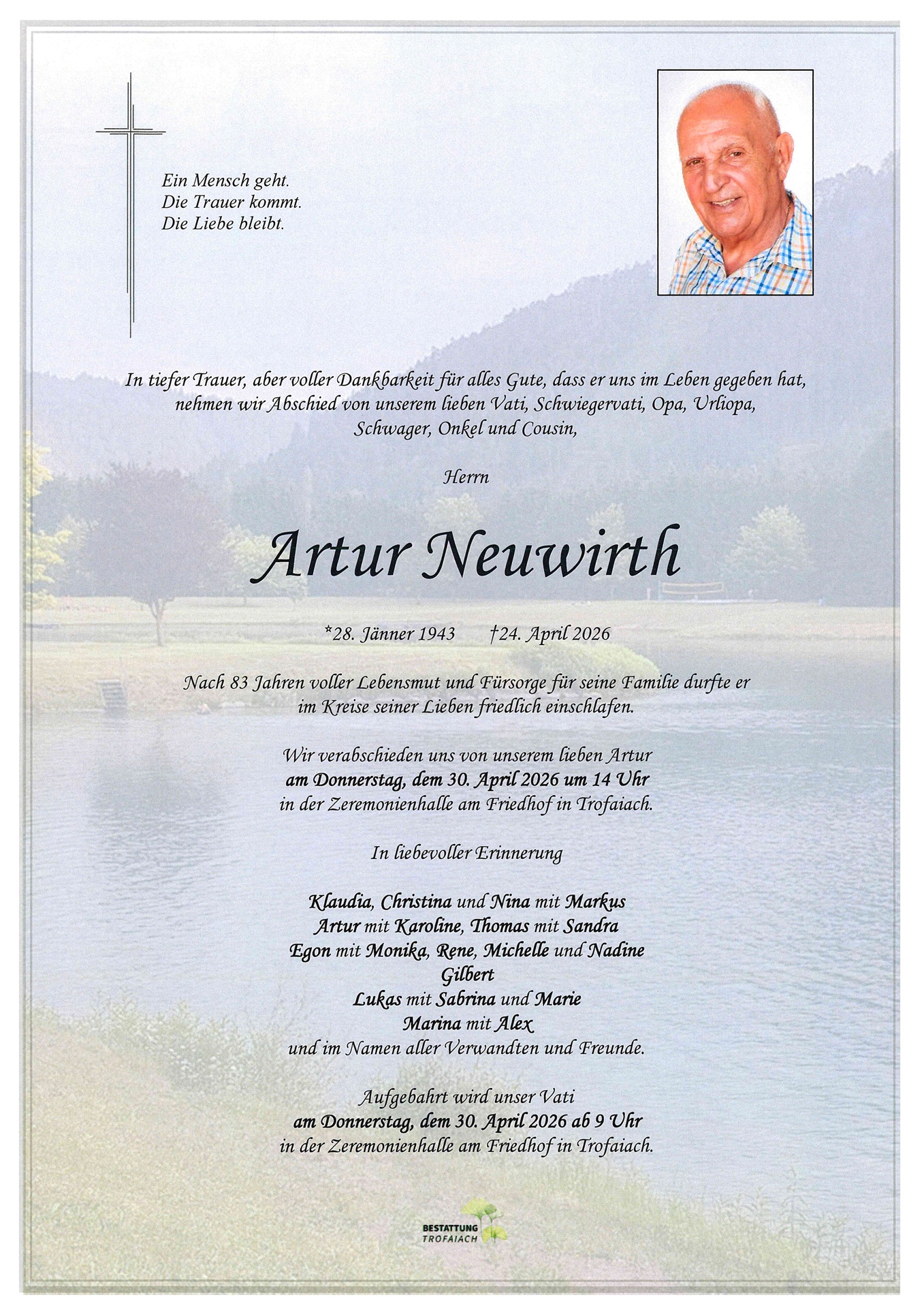 Ein Mensch geht.
Die Trauer kommt.
Die Liebe bleibt.

In tiefer Trauer, aber voller Dankbarkeit für alles Gute, dass er uns im Leben gegeben hat, nehmen wir Abschied von unserem lieben Vati, Schwiegervati, Opa, Urliopa, Schwager, Onkel und Cousin,

Herrn

Artur Neuwirth

*28. Jänner 1943 †24. April 2026

Nach 83 Jahren voller Lebensmut und Fürsorge für seine Familie durfte er im Kreise seiner Lieben friedlich einschlafen.

Wir verabschieden uns von unserem lieben Artur
am Donnerstag, dem 30. April 2026 um 14 Uhr
in der Zeremonienhalle am Friedhof in Trofaiach.

In liebevoller Erinnerung

Klaudia, Christina und Nina mit Markus
Artur mit Karoline, Thomas mit Sandra
Egon mit Monika, Rene, Michelle und Nadine
Gilbert
Lukas mit Sabrina und Marie
Marina mit Alex
und im Namen aller Verwandten und Freunde.

Aufgebahrt wird unser Vati
am Donnerstag, dem 30. April 2026 ab 9 Uhr
in der Zeremonienhalle am Friedhof in Trofaiach.

BESTATTUNG
TROFAIACH